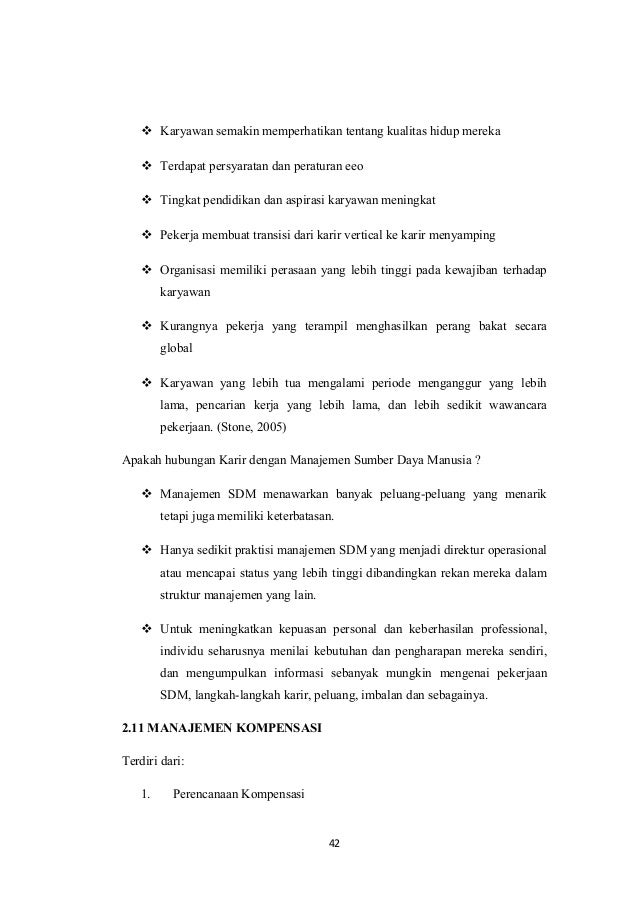 ❖ Karyawan semakin memperhatikan tentang kualitas hidup mereka

❖ Terdapat persyaratan dan peraturan eeo

❖ Tingkat pendidikan dan aspirasi karyawan meningkat

❖ Pekerja membuat transisi dari karir vertical ke karir menyamping

❖ Organisasi memiliki perasaan yang lebih tinggi pada kewajiban terhadap karyawan

❖ Kurangnya pekerja yang terampil menghasilkan perang bakat secara global

❖ Karyawan yang lebih tua mengalami periode menganggur yang lebih lama, pencarian kerja yang lebih lama, dan lebih sedikit wawancara pekerjaan. (Stone, 2005)

Apakah hubungan Karir dengan Manajemen Sumber Daya Manusia ?

❖ Manajemen SDM menawarkan banyak peluang-peluang yang menarik tetapi juga memiliki keterbatasan.

❖ Hanya sedikit praktisi manajemen SDM yang menjadi direktur operasional atau mencapai status yang lebih tinggi dibandingkan rekan mereka dalam struktur manajemen yang lain.

❖ Untuk meningkatkan kepuasan personal dan keberhasilan professional, individu seharusnya menilai kebutuhan dan pengharapan mereka sendiri, dan mengumpulkan informasi sebanyak mungkin mengenai pekerjaan SDM, langkah-langkah karir, peluang, imbalan dan sebagainya.

2.11 MANAJEMEN KOMPENSASI

Terdiri dari:

1. Perencanaan Kompensasi

42